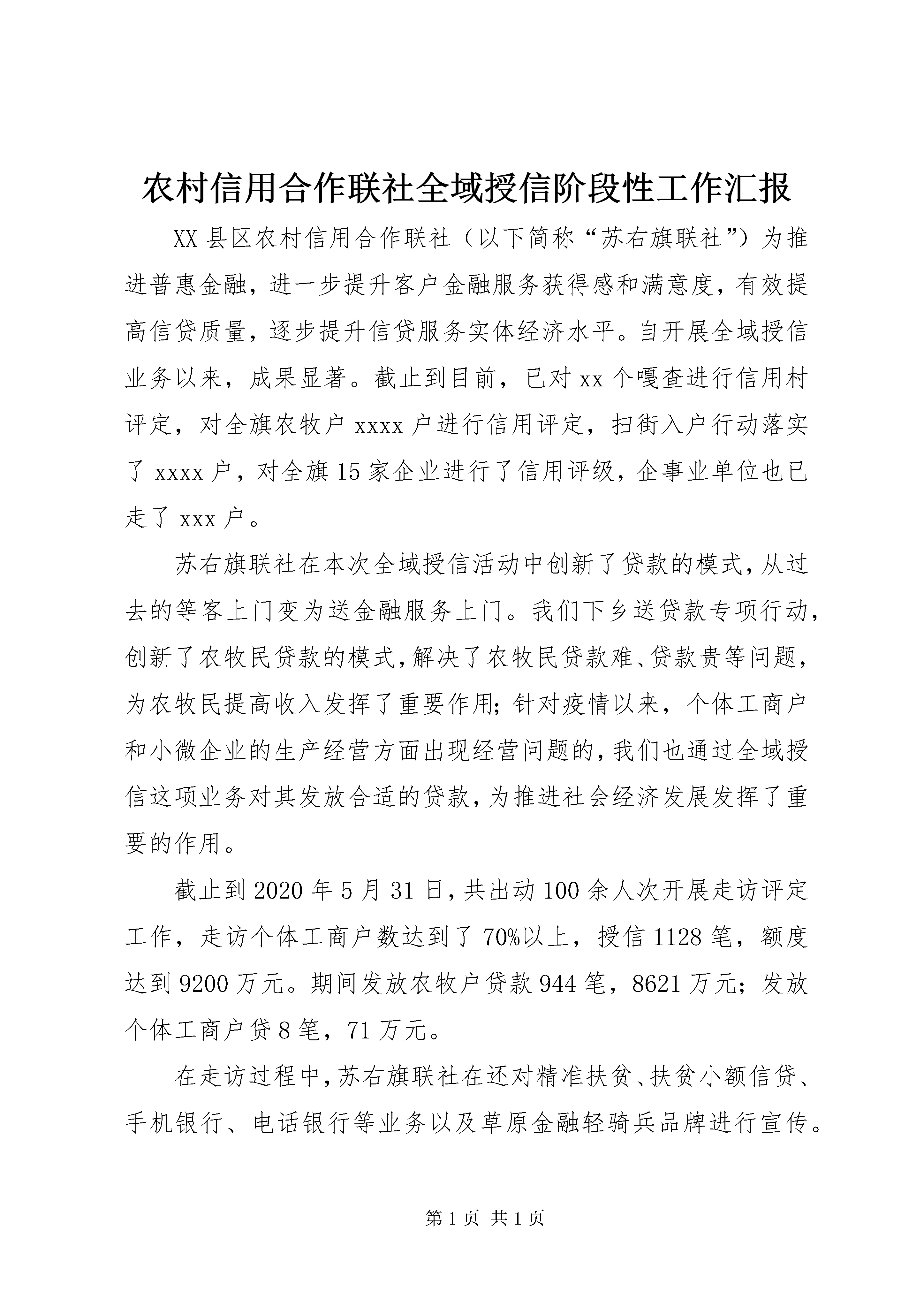 农村信用合作联社全域授信阶段性工作汇报

XX县区农村信用合作联社（以下简称“苏右旗联社”）为推进普惠金融，进一步提升客户金融服务获得感和满意度，有效提高信贷质量，逐步提升信贷服务实体经济水平。自开展全域授信业务以来，成果显著。截止到目前，已对xx个嘎查进行信用村评定，对全旗农牧户xxxx户进行信用评定，扫街入户行动落实了xxxx户，对全旗15家企业进行了信用评级，企事业单位也已走了xxx户。

苏右旗联社在本次全域授信活动中创新了贷款的模式，从过去的等客上门变为送金融服务上门。我们下乡送贷款专项行动，创新了农牧民贷款的模式，解决了农牧民贷款难、贷款贵等问题，为农牧民提高收入发挥了重要作用；针对疫情以来，个体工商户和小微企业的生产经营方面出现经营问题的，我们也通过全域授信这项业务对其发放合适的贷款，为推进社会经济发展发挥了重要的作用。

截止到2020年5月31日，共出动100余人次开展走访评定工作，走访个体工商户数达到了70%以上，授信1128笔，额度达到9200万元。期间发放农牧户贷款944笔，8621万元；发放个体工商户贷8笔，71万元。

在走访过程中，苏右旗联社在还对精准扶贫、扶贫小额信贷、手机银行、电话银行等业务以及草原金融轻骑兵品牌进行宣传。

第1页 共1页